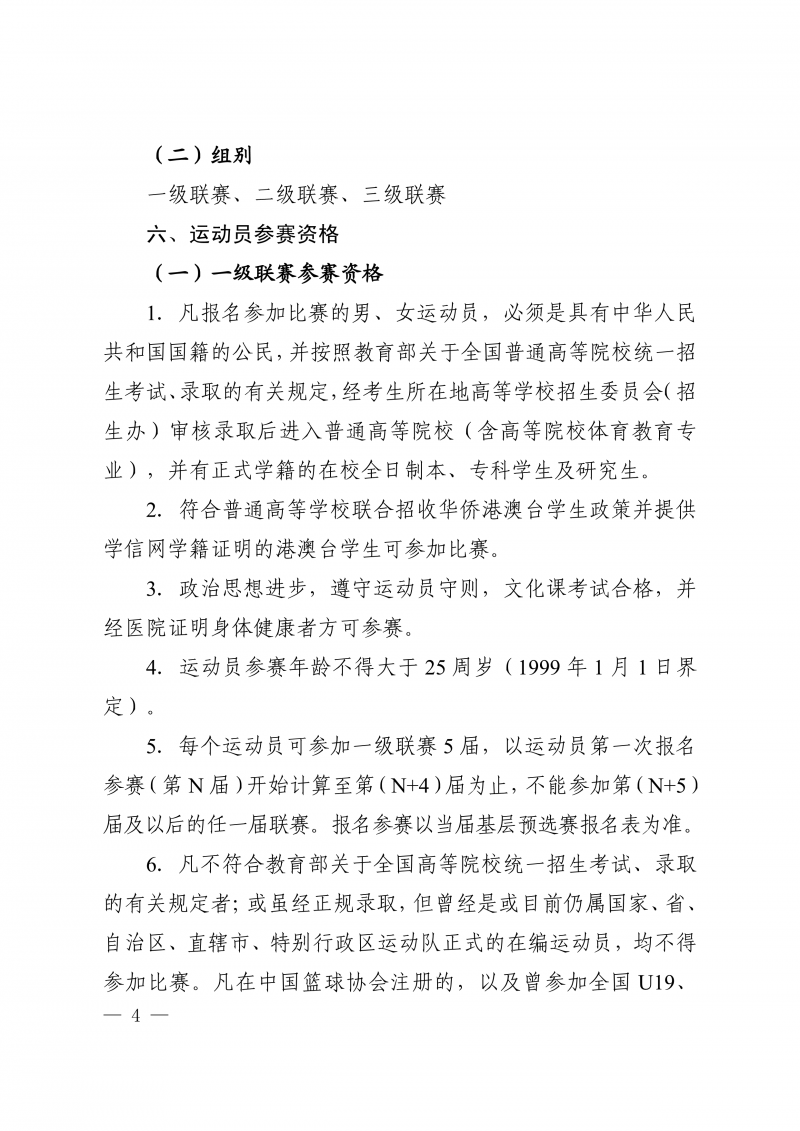 （二）组别

一级联赛、二级联赛、三级联赛

六、运动员参赛资格

（一）一级联赛参赛资格

1. 凡报名参加比赛的男、女运动员，必须是具有中华人民共和国国籍的公民，并按照教育部关于全国普通高等院校统一招生考试、录取的有关规定，经考生所在地高等学校招生委员会（招生办）审核录取后进入普通高等院校（含高等院校体育教育专业），并有正式学籍的在校全日制本、专科学生及研究生。

2. 符合普通高等学校联合招收华侨港澳台学生政策并提供学信网学籍证明的港澳台学生可参加比赛。

3. 政治思想进步，遵守运动员守则，文化课考试合格，并经医院证明身体健康者方可参赛。

4. 运动员参赛年龄不得大于 25 周岁（1999 年 1 月 1 日界定）。

5. 每个运动员可参加一级联赛 5 届，以运动员第一次报名参赛（第 N 届）开始计算至第（N+4）届为止，不能参加第（N+5）届及以后的任一届联赛。报名参赛以当届基层预选赛报名表为准。

6. 凡不符合教育部关于全国高等院校统一招生考试、录取的有关规定者；或虽经正规录取，但曾经是或目前仍属国家、省、自治区、直辖市、特别行政区运动队正式的在编运动员，均不得参加比赛。凡在中国篮球协会注册的，以及曾参加全国 U19、

— 4 —